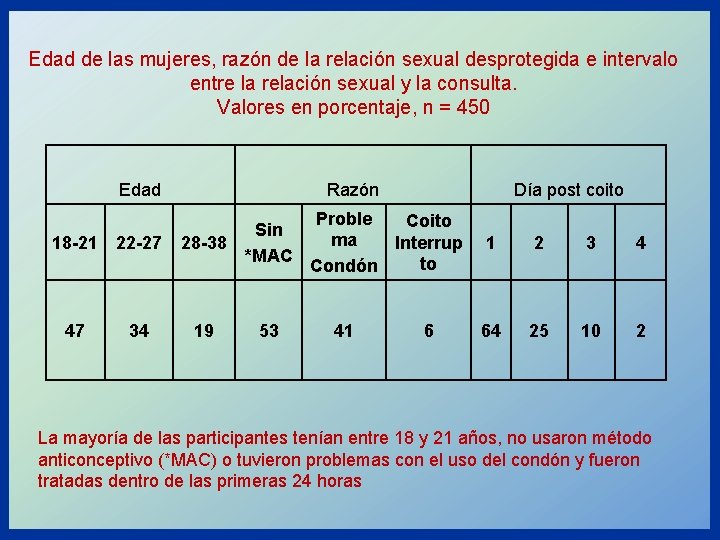 Edad de las mujeres, razón de la relación sexual desprotegida e intervalo entre la relación sexual y la consulta.
Valores en porcentaje, n = 450

| Edad | | | Razón | | | Día post coito | | | |
|---|---|---|---|---|---|---|---|---|---|
| 18-21 | 22-27 | 28-38 | Sin *MAC | Problema Condón | Coito Interrupto | 1 | 2 | 3 | 4 |
| 47 | 34 | 19 | 53 | 41 | 6 | 64 | 25 | 10 | 2 |

La mayoría de las participantes tenían entre 18 y 21 años, no usaron método anticonceptivo (*MAC) o tuvieron problemas con el uso del condón y fueron tratadas dentro de las primeras 24 horas